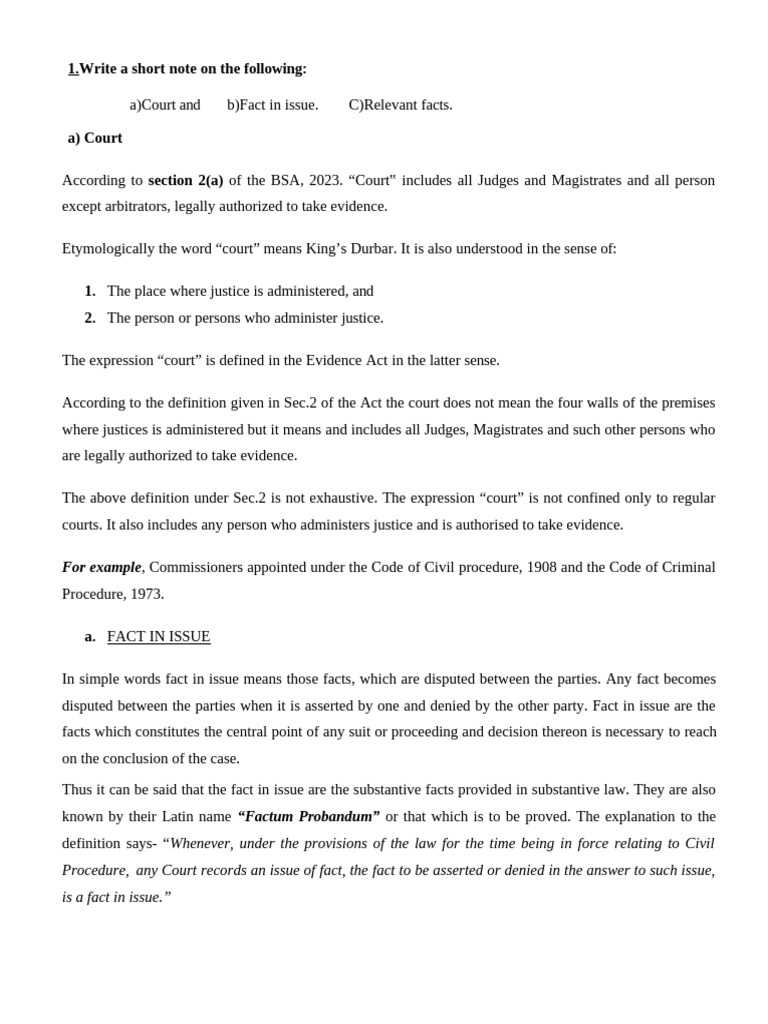 1.Write a short note on the following:

a)Court and b)Fact in issue. C)Relevant facts.

a) Court

According to section 2(a) of the BSA, 2023. “Court" includes all Judges and Magistrates and all person except arbitrators, legally authorized to take evidence.

Etymologically the word “court” means King’s Durbar. It is also understood in the sense of:

1. The place where justice is administered, and
2. The person or persons who administer justice.

The expression “court” is defined in the Evidence Act in the latter sense.

According to the definition given in Sec.2 of the Act the court does not mean the four walls of the premises where justices is administered but it means and includes all Judges, Magistrates and such other persons who are legally authorized to take evidence.

The above definition under Sec.2 is not exhaustive. The expression “court” is not confined only to regular courts. It also includes any person who administers justice and is authorised to take evidence.

For example, Commissioners appointed under the Code of Civil procedure, 1908 and the Code of Criminal Procedure, 1973.

a. FACT IN ISSUE

In simple words fact in issue means those facts, which are disputed between the parties. Any fact becomes disputed between the parties when it is asserted by one and denied by the other party. Fact in issue are the facts which constitutes the central point of any suit or proceeding and decision thereon is necessary to reach on the conclusion of the case.

Thus it can be said that the fact in issue are the substantive facts provided in substantive law. They are also known by their Latin name “Factum Probandum” or that which is to be proved. The explanation to the definition says- “Whenever, under the provisions of the law for the time being in force relating to Civil Procedure, any Court records an issue of fact, the fact to be asserted or denied in the answer to such issue, is a fact in issue.”